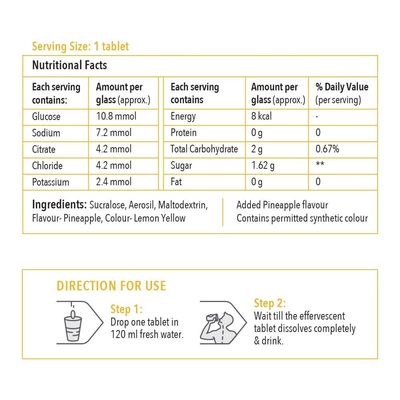 Serving Size: 1 tablet

Nutritional Facts

| Each serving contains: | Amount per glass (approx.) |
|---|---|
| Glucose | 10.8 mmol |
| Sodium | 7.2 mmol |
| Citrate | 4.2 mmol |
| Chloride | 4.2 mmol |
| Potassium | 2.4 mmol |

| Each serving contains | Amount per glass (approx.) | % Daily Value (per serving) |
|---|---|---|
| Energy | 8 kcal | - |
| Protein | 0 g | 0 |
| Total Carbohydrate | 2 g | 0.67% |
| Sugar | 1.62 g | ** |
| Fat | 0 g | 0 |

Ingredients: Sucralose, Aerosil, Maltodextrin, Flavour- Pineapple, Colour- Lemon Yellow

Added Pineapple flavour
Contains permitted synthetic colour

DIRECTION FOR USE

Step 1:
Drop one tablet in 120 ml fresh water.

Step 2:
Wait till the effervescent tablet dissolves completely & drink.